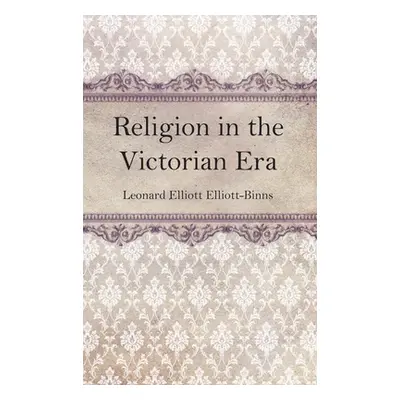 Religion in the Victorian Era

Leonard Elliott Elliott-Binns